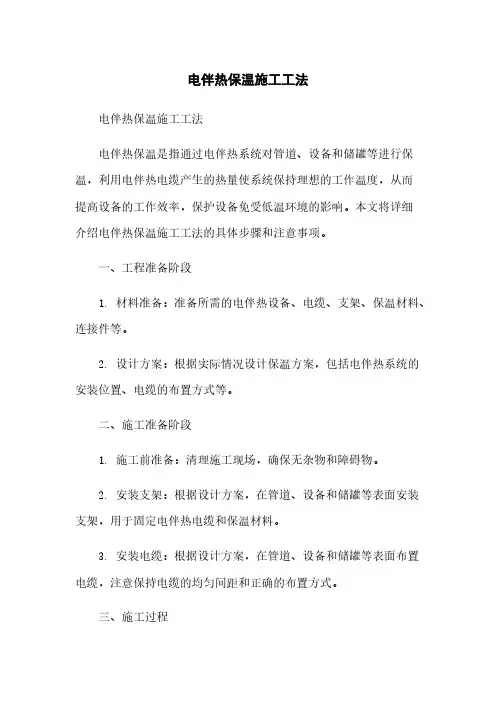 电伴热保温施工工法

电伴热保温施工工法

电伴热保温是指通过电伴热系统对管道、设备和储罐等进行保温，利用电伴热电缆产生的热量使系统保持理想的工作温度，从而提高设备的工作效率，保护设备免受低温环境的影响。本文将详细介绍电伴热保温施工工法的具体步骤和注意事项。

一、工程准备阶段

1. 材料准备：准备所需的电伴热设备、电缆、支架、保温材料、连接件等。

2. 设计方案：根据实际情况设计保温方案，包括电伴热系统的安装位置、电缆的布置方式等。

二、施工准备阶段

1. 施工前准备：清理施工现场，确保无杂物和障碍物。

2. 安装支架：根据设计方案，在管道、设备和储罐等表面安装支架，用于固定电伴热电缆和保温材料。

3. 安装电缆：根据设计方案，在管道、设备和储罐等表面布置电缆，注意保持电缆的均匀间距和正确的布置方式。

三、施工过程